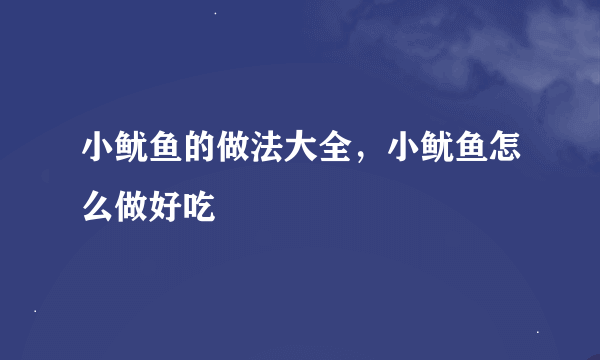 小鱿鱼的做法大全，小鱿鱼怎么做好吃